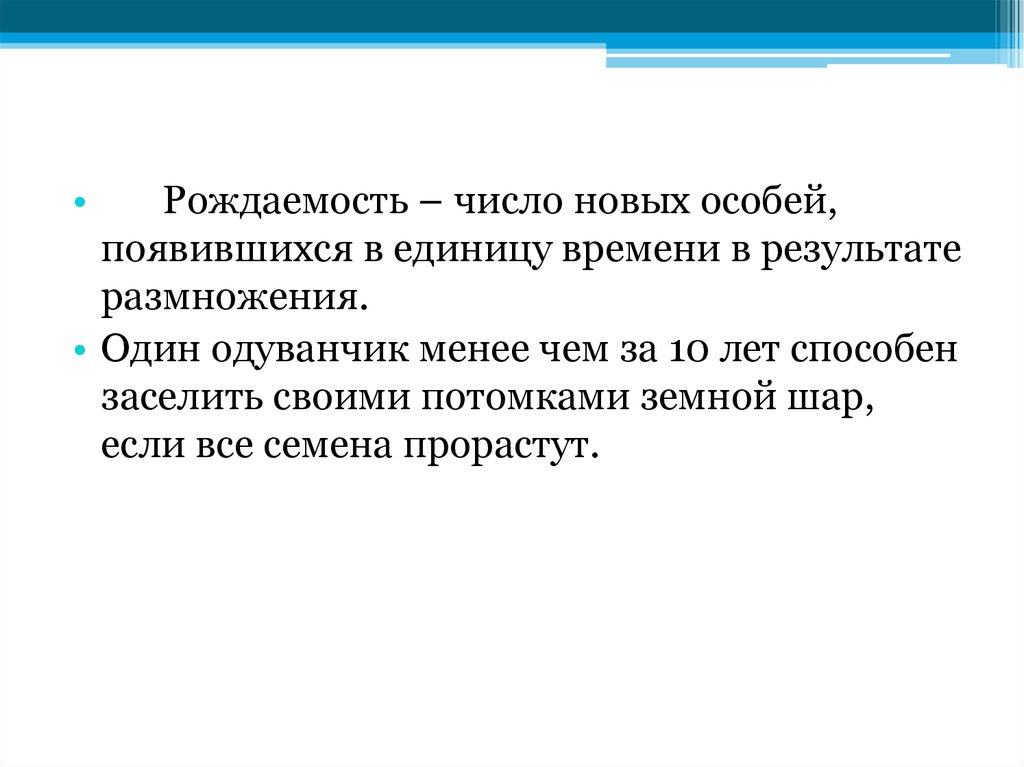 • Рождаемость – число новых особей, появившихся в единицу времени в результате размножения.
• Один одуванчик менее чем за 10 лет способен заселить своими потомками земной шар, если все семена прорастут.